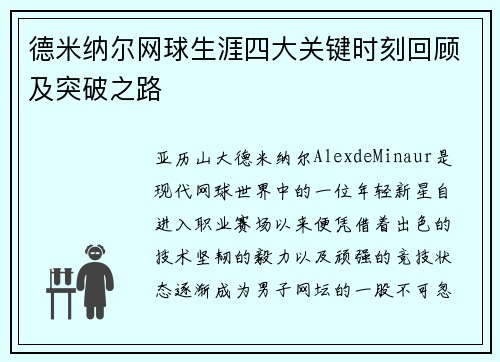 德米纳尔网球生涯四大关键时刻回顾及突破之路

亚历山大德米纳尔AlexdeMinaur是现代网球世界中的一位年轻新星自进入职业赛场以来便凭借着出色的技术坚韧的毅力以及顽强的竞技状态逐渐成为男子网坛的一股不可忽